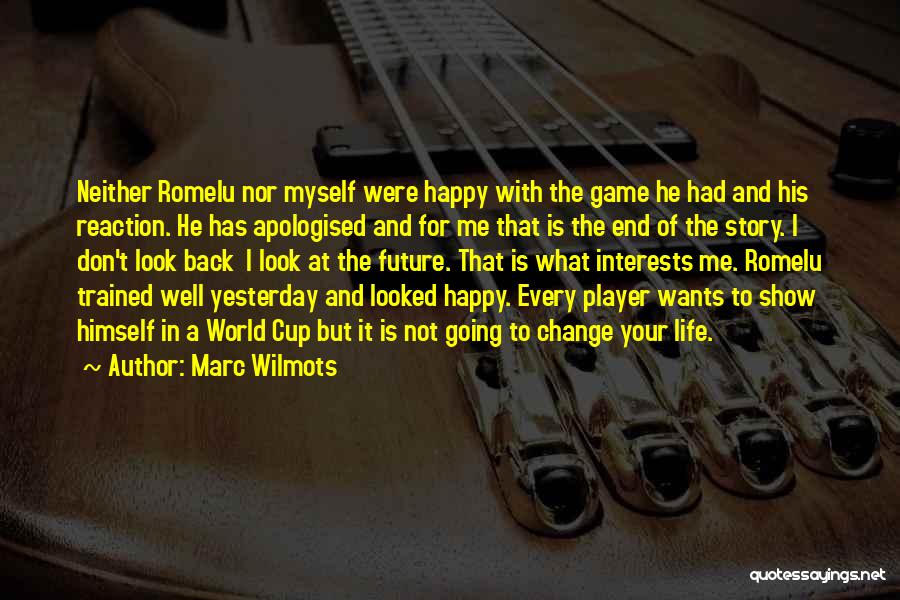 Neither Romelu nor myself were happy with the game he had and his reaction. He has apologised and for me that is the end of the story. I don't look back I look at the future. That is what interests me. Romelu trained well yesterday and looked happy. Every player wants to show himself in a World Cup but it is not going to change your life.
~ Author: Marc Wilmots

quotessayings.net